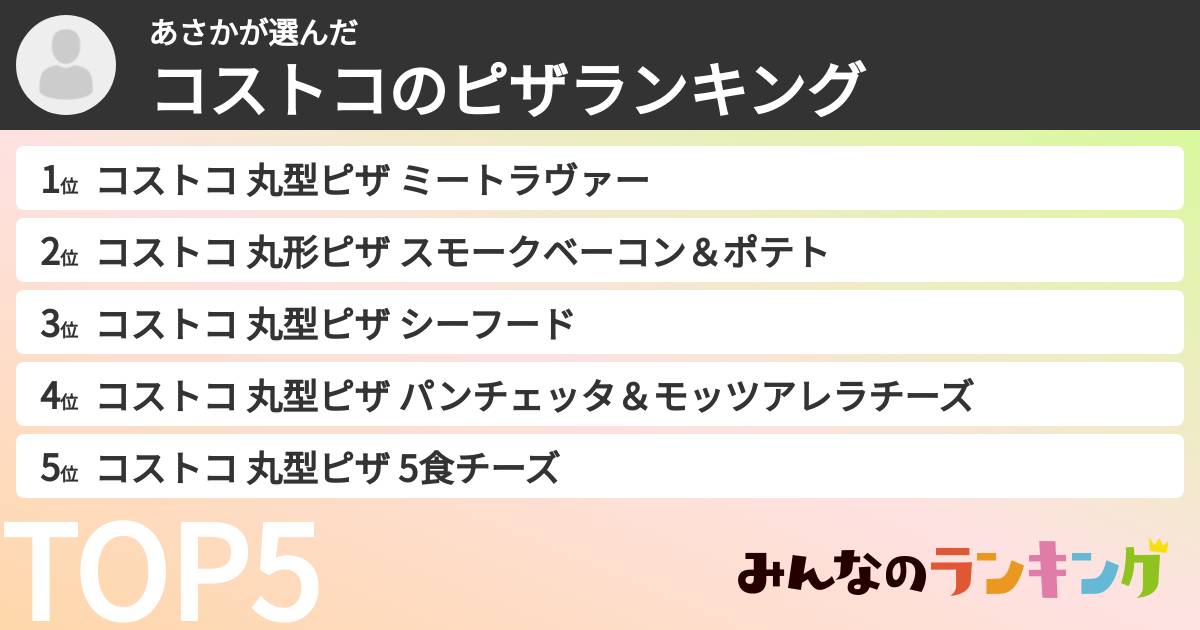 あさかが選んだ
コストコのピザランキング

1位 コストコ 丸型ピザ ミートラヴァー
2位 コストコ 丸形ピザ スモークベーコン＆ポテト
3位 コストコ 丸型ピザ シーフード
4位 コストコ 丸型ピザ パンチェッタ＆モッツアレラチーズ
5位 コストコ 丸型ピザ 5食チーズ

TOP5

みんなのランキング